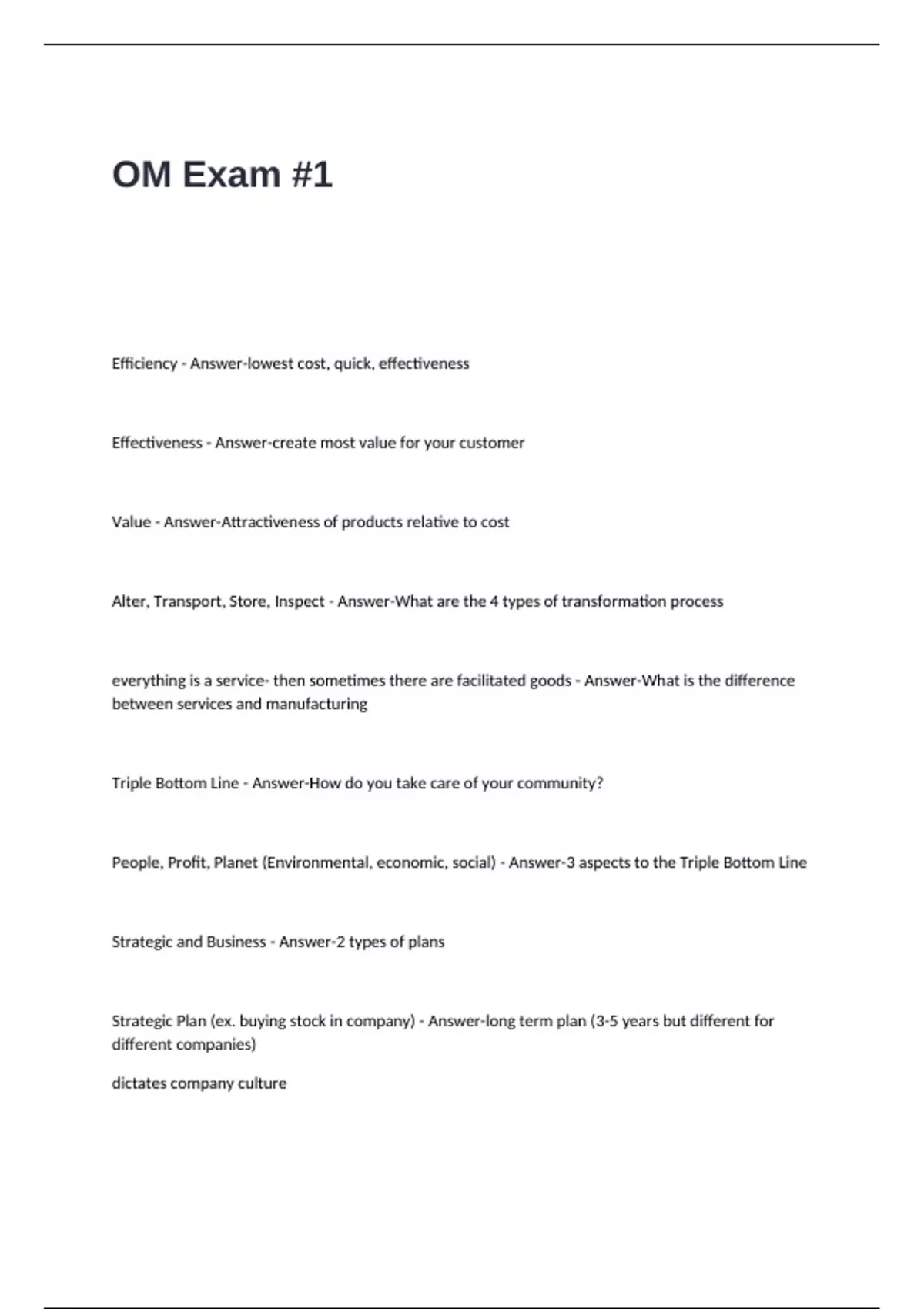 OM Exam #1

Efficiency - Answer-lowest cost, quick, effectiveness

Effectiveness - Answer-create most value for your customer

Value - Answer-Attractiveness of products relative to cost

Alter, Transport, Store, Inspect - Answer-What are the 4 types of transformation process

everything is a service- then sometimes there are facilitated goods - Answer-What is the difference between services and manufacturing

Triple Bottom Line - Answer-How do you take care of your community?

People, Profit, Planet (Environmental, economic, social) - Answer-3 aspects to the Triple Bottom Line

Strategic and Business - Answer-2 types of plans

Strategic Plan (ex. buying stock in company) - Answer-long term plan (3-5 years but different for different companies)

dictates company culture